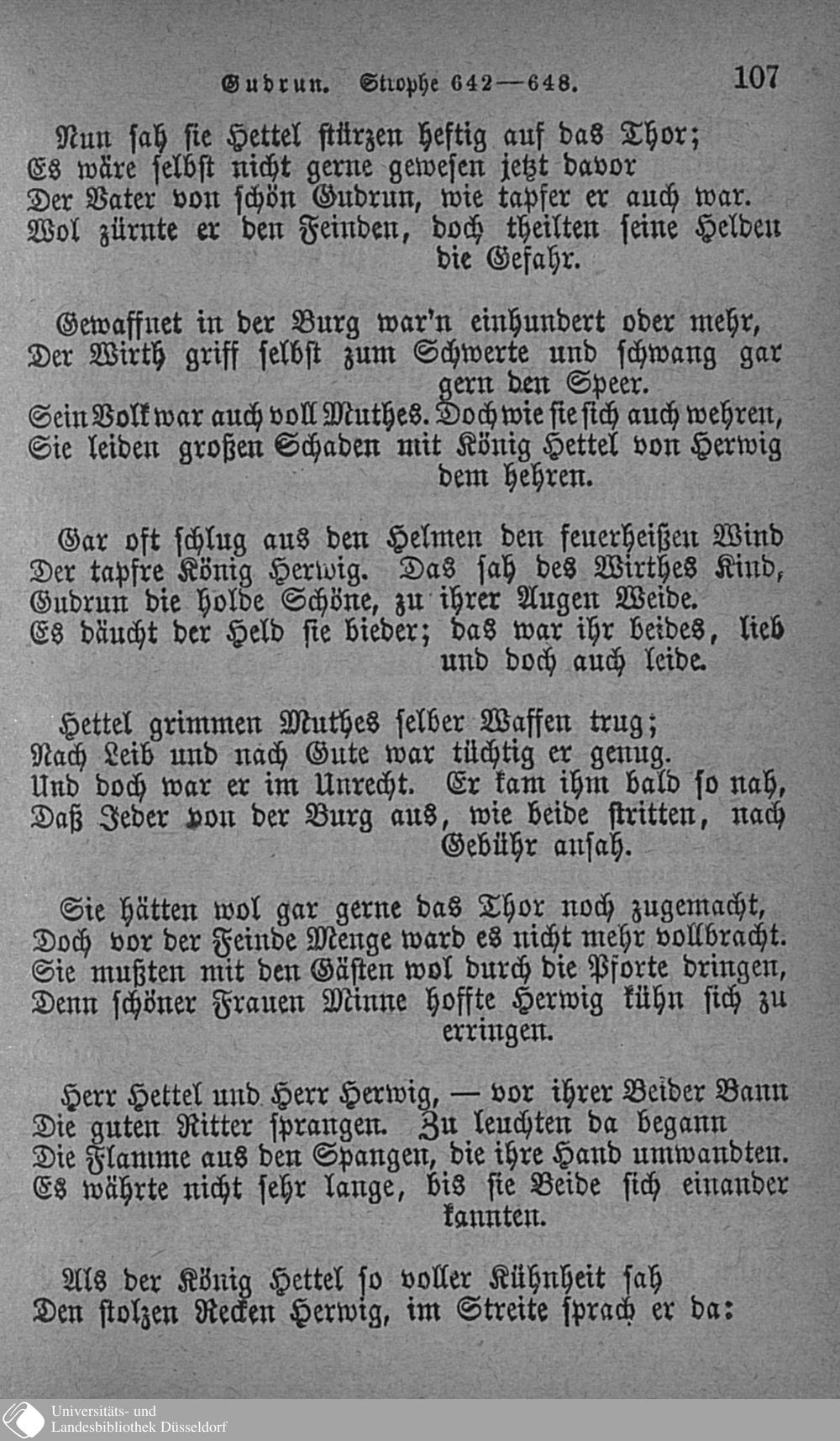 Gudrun. Strophe 642—648. 107

Nun sah sie Hettel stürzen heftig auf das Thor;
Es wäre selbst nicht gerne gewesen jetzt davor
Der Vater von schön Gudrun, wie tapfer er auch war.
Wol zürnte er den Feinden, doch theilten seine Helden die Gefahr.

Gewaffnet in der Burg war'n einhundert oder mehr,
Der Wirth griff selbst zum Schwerte und schwang gar gern den Speer.
Sein Volk war auch voll Muthes. Doch wie sie sich auch wehren,
Sie leiden großen Schaden mit König Hettel von Herwig dem hehren.

Gar oft schlug aus den Helmen den feuerheißen Wind
Der tapfre König Herwig. Das sah des Wirthes Kind,
Gudrun die holde Schöne, zu ihrer Augen Weide.
Es däucht der Held sie bieder; das war ihr beides, lieb und doch auch leide.

Hettel grimmen Muthes selber Waffen trug;
Nach Leib und nach Gute war tüchtig er genug.
Und doch war er im Unrecht. Er kam ihm bald so nah,
Daß Jeder von der Burg aus, wie beide stritten, nach Gebühr ansah.

Sie hätten wol gar gerne das Thor noch zugemacht,
Doch vor der Feinde Menge ward es nicht mehr vollbracht.
Sie mußten mit den Gästen wol durch die Pforte dringen,
Denn schöner Frauen Minne hoffte Herwig kühn sich zu erringen.

Herr Hettel und Herr Herwig, — vor ihrer Beider Bann
Die guten Ritter sprangen. Zu leuchten da begann
Die Flamme aus den Spangen, die ihre Hand umwandten.
Es währte nicht sehr lange, bis sie Beide sich einander kannten.

Als der König Hettel so voller Kühnheit sah
Den stolzen Recken Herwig, im Streite sprach er da:

Universitäts- und Landesbibliothek Düsseldorf